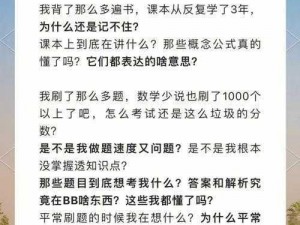 我背了那么多遍书，课本从反复学了3年，为什么还是记不住？
课本上到底在讲什么？那些概念公式真的懂了吗？它们都表达的啥意思？

我刷了那么多题，数学少说也刷了1000个以上了吧，怎么考试还是这么垃圾的分数？
是不是我做题速度又问题？是不是我根本没掌握透知识点？
那些题目到底想考我什么？答案和解析究竟在BB啥东西？这些我都懂了吗？
平常刷题的时候我在想什么？为什么平常